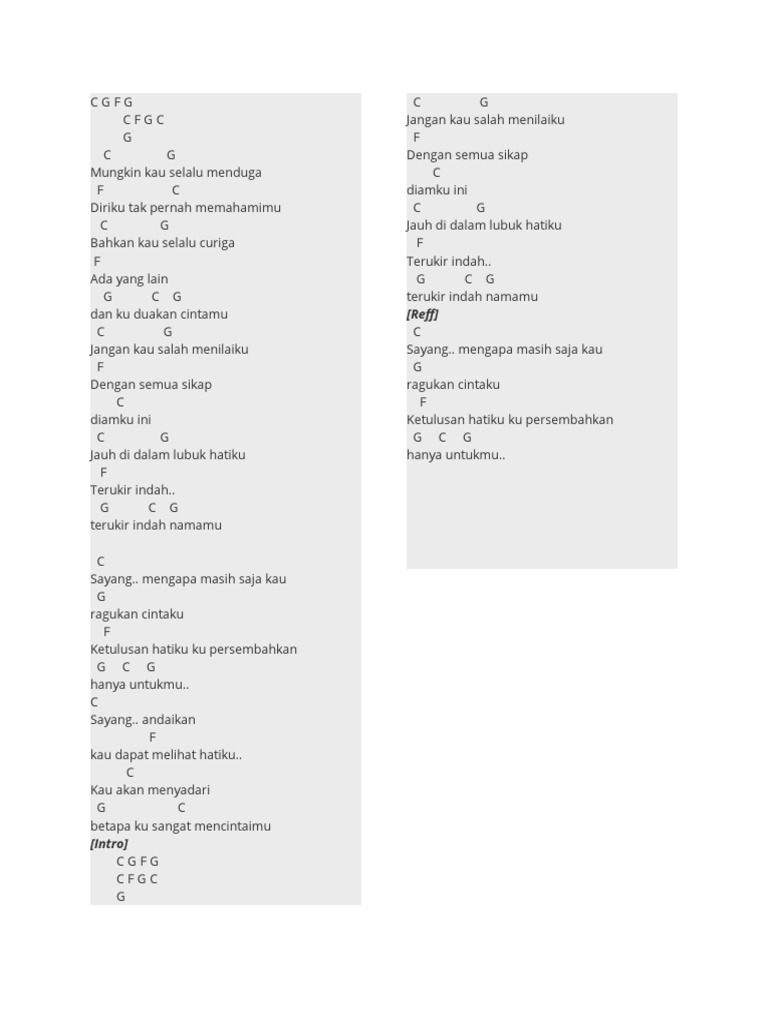 C G F G
C F G C
G
C G
Mungkin kau selalu menduga
F C
Diriku tak pernah memahamimu
C G
Bahkan kau selalu curiga
F
Ada yang lain
G C G
dan ku duakan cintamu
C G
Jangan kau salah menilaiku
F
Dengan semua sikap
C
diamku ini
C G
Jauh di dalam lubuk hatiku
F
Terukir indah..
G C G
terukir indah namamu

C
Sayang.. mengapa masih saja kau
G
ragukan cintaku
F
Ketulusan hatiku ku persembahkan
G C G
hanya untukmu..
C
Sayang.. andaikan
F
kau dapat melihat hatiku..
C
Kau akan menyadari
G C
betapa ku sangat mencintaimu
[Intro]
C G F G
C F G C
G

C G
Jangan kau salah menilaiku
F
Dengan semua sikap
C
diamku ini
C G
Jauh di dalam lubuk hatiku
F
Terukir indah..
G C G
terukir indah namamu
[Reff]
C
Sayang.. mengapa masih saja kau
G
ragukan cintaku
F
Ketulusan hatiku ku persembahkan
G C G
hanya untukmu..